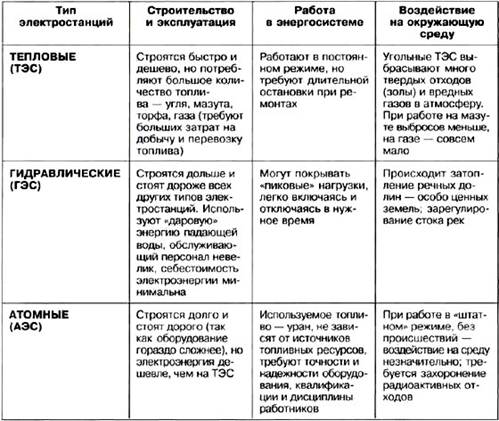 | Тип электростанций | Строительство и эксплуатация | Работа в энергосистеме | Воздействие на окружающую среду |
|---|---|---|---|
| ТЕПЛОВЫЕ (ТЭС) | Строятся быстро и дешево, но потребляют большое количество топлива — угля, мазута, торфа, газа (требуют больших затрат на добычу и перевозку топлива) | Работают в постоянном режиме, но требуют длительной остановки при ремонтах | Угольные ТЭС выбрасывают много твердых отходов (золы) и вредных газов в атмосферу. При работе на мазуте выбросов меньше, на газе — совсем мало |
| ГИДРАВЛИЧЕСКИЕ (ГЭС) | Строятся дольше и стоят дороже всех других типов электростанций. Используют «даровую» энергию падающей воды, обслуживающий персонал невелик, себестоимость электроэнергии минимальна | Могут покрывать «пиковые» нагрузки, легко включаясь и отключаясь в нужное время | Происходит затопление речных долин — особо ценных земель; зарегулирование стока рек |
| АТОМНЫЕ (АЭС) | Строятся долго и стоят дорого (так как оборудование гораздо сложнее), но электроэнергия дешевле, чем на ТЭС | Используемое топливо — уран, не зависят от источников топливных ресурсов, требуют точности и надежности оборудования, квалификации и дисциплины работников | При работе в «штатном» режиме, без происшествий — воздействие на среду незначительно; требуется захоронение радиоактивных отходов |